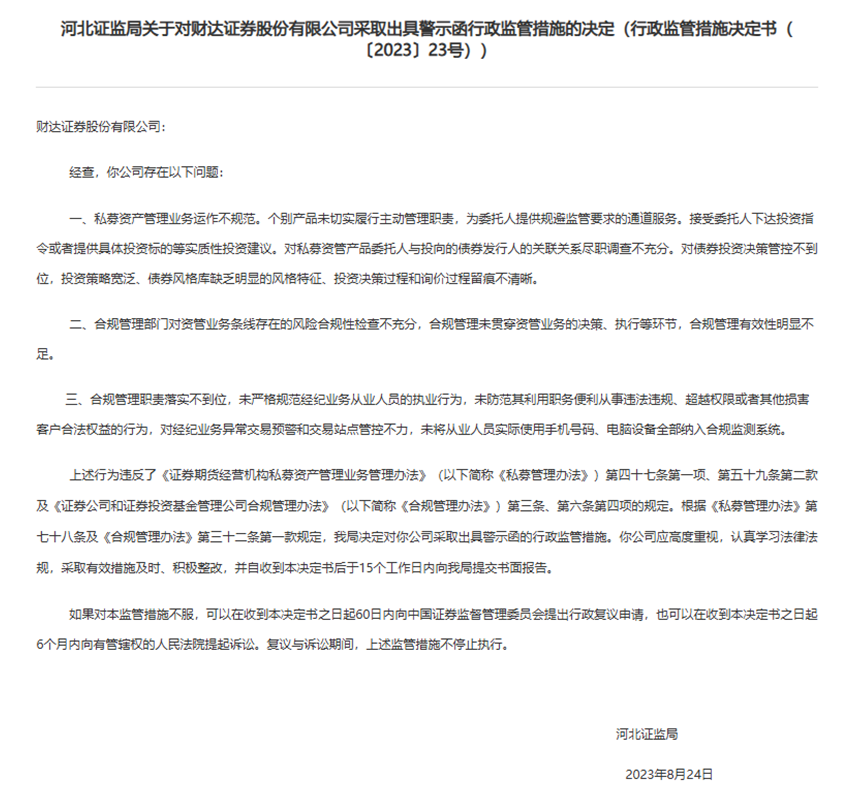 河北证监局关于对财达证券股份有限公司采取出具警示函行政监管措施的决定（行政监管措施决定书（〔2023〕23号））

财达证券股份有限公司：

经查，你公司存在以下问题：

一、私募资产管理业务运作不规范。个别产品未切实履行主动管理职责，为委托人提供规避监管要求的通道服务。接受委托人下达投资指令或者提供具体投资标的等实质性投资建议。对私募资管产品委托人与投向的债券发行人的关联关系尽职调查不充分。对债券投资决策管控不到位，投资策略宽泛、债券风格库缺乏明显的风格特征、投资决策过程和询价过程留痕不清晰。

二、合规管理部门对资管业务条线存在的风险合规性检查不充分，合规管理未贯穿资管业务的决策、执行等环节，合规管理有效性明显不足。

三、合规管理职责落实不到位，未严格规范经纪业务从业人员的执业行为，未防范其利用职务便利从事违法违规、超越权限或者其他损害客户合法权益的行为，对经纪业务异常交易预警和交易站点管控不力，未将从业人员实际使用手机号码、电脑设备全部纳入合规监测系统。

上述行为违反了《证券期货经营机构私募资产管理业务管理办法》（以下简称《私募管理办法》）第四十七条第一项、第五十九条第二款及《证券公司和证券投资基金管理公司合规管理办法》（以下简称《合规管理办法》）第三条、第六条第四项的规定。根据《私募管理办法》第七十八条及《合规管理办法》第三十二条第一款规定，我局决定对你公司采取出具警示函的行政监管措施。你公司应高度重视，认真学习法律法规，采取有效措施及时、积极整改，并自收到本决定书后于15个工作日内向我局提交书面报告。

如果对本监管措施不服，可以在收到本决定书之日起60日内向中国证券监督管理委员会提出行政复议申请，也可以在收到本决定书之日起6个月内向有管辖权的人民法院提起诉讼。复议与诉讼期间，上述监管措施不停止执行。

河北证监局

2023年8月24日